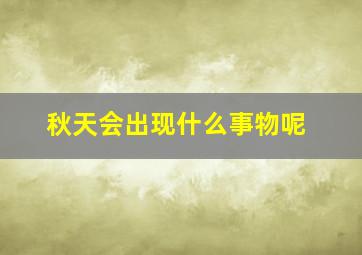 秋天会出现什么事物呢